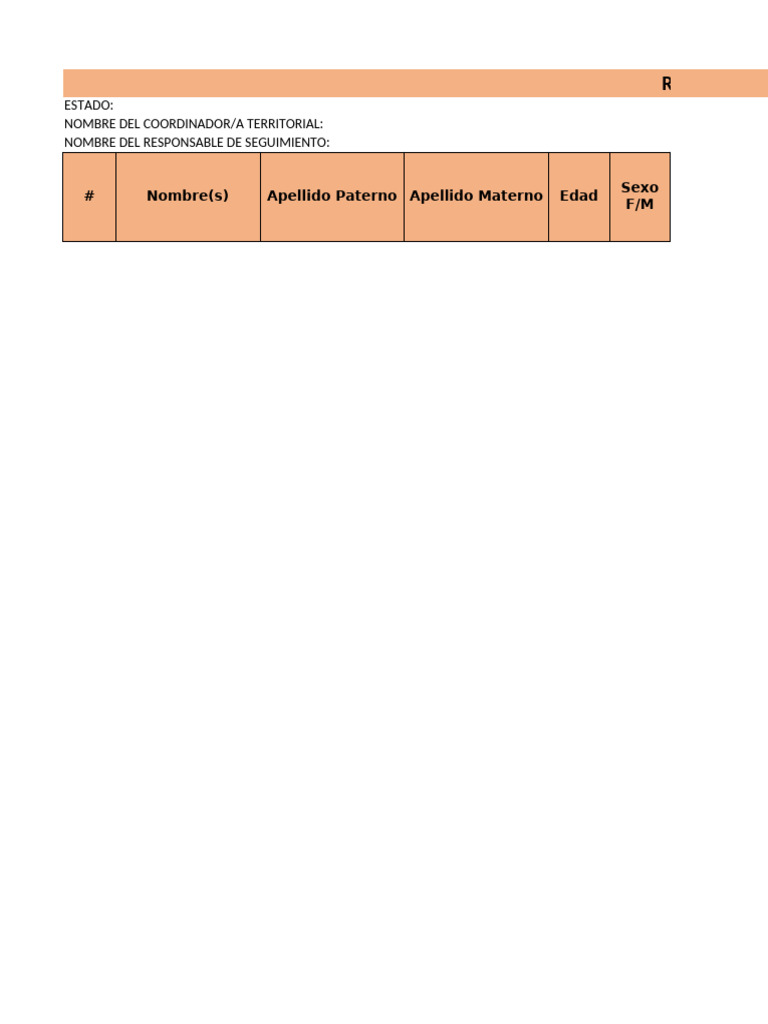 R

ESTADO:
NOMBRE DEL COORDINADOR/A TERRITORIAL:
NOMBRE DEL RESPONSABLE DE SEGUIMIENTO:

| # | Nombre(s) | Apellido Paterno | Apellido Materno | Edad | Sexo F/M |
|---|---|---|---|---|---|